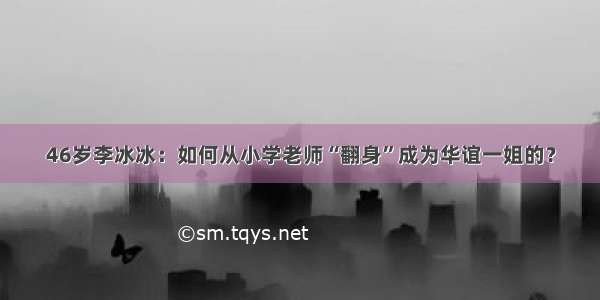 46岁李冰冰：如何从小学老师“翻身”成为华谊一姐的？

©sm.tqys.net